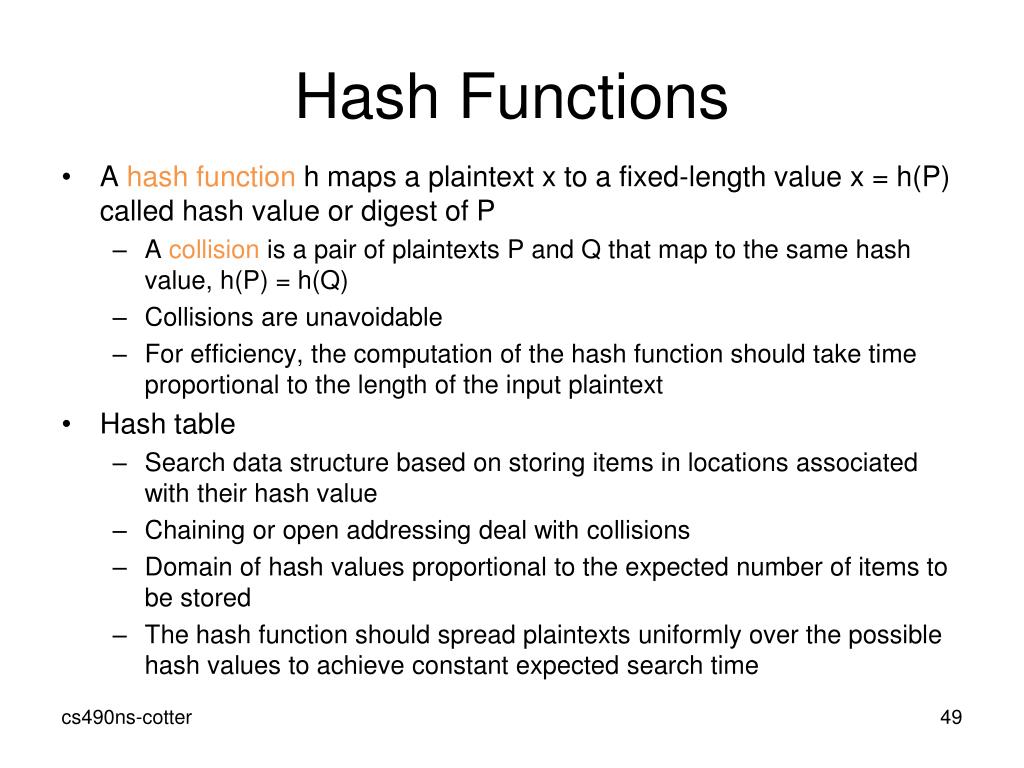 Hash Functions

• A hash function h maps a plaintext x to a fixed-length value x = h(P) called hash value or digest of P

– A collision is a pair of plaintexts P and Q that map to the same hash value, h(P) = h(Q)

– Collisions are unavoidable

– For efficiency, the computation of the hash function should take time proportional to the length of the input plaintext

• Hash table

– Search data structure based on storing items in locations associated with their hash value

– Chaining or open addressing deal with collisions

– Domain of hash values proportional to the expected number of items to be stored

– The hash function should spread plaintexts uniformly over the possible hash values to achieve constant expected search time

cs490ns-cotter

49